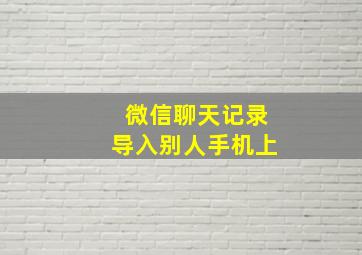 微信聊天记录
导入别人手机上